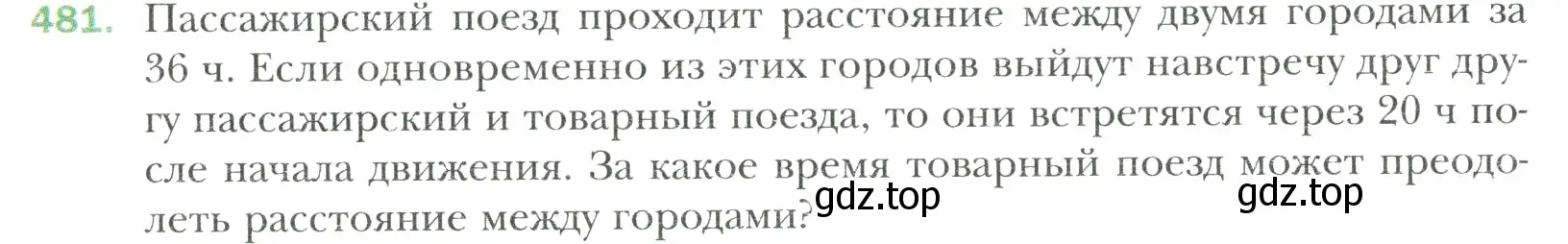 481. Пассажирский поезд проходит расстояние между двумя городами за 36 ч. Если одновременно из этих городов выйдут навстречу друг другу пассажирский и товарный поезда, то они встретятся через 20 ч после начала движения. За какое время товарный поезд может преодолеть расстояние между городами?

gdz.top gdz.top